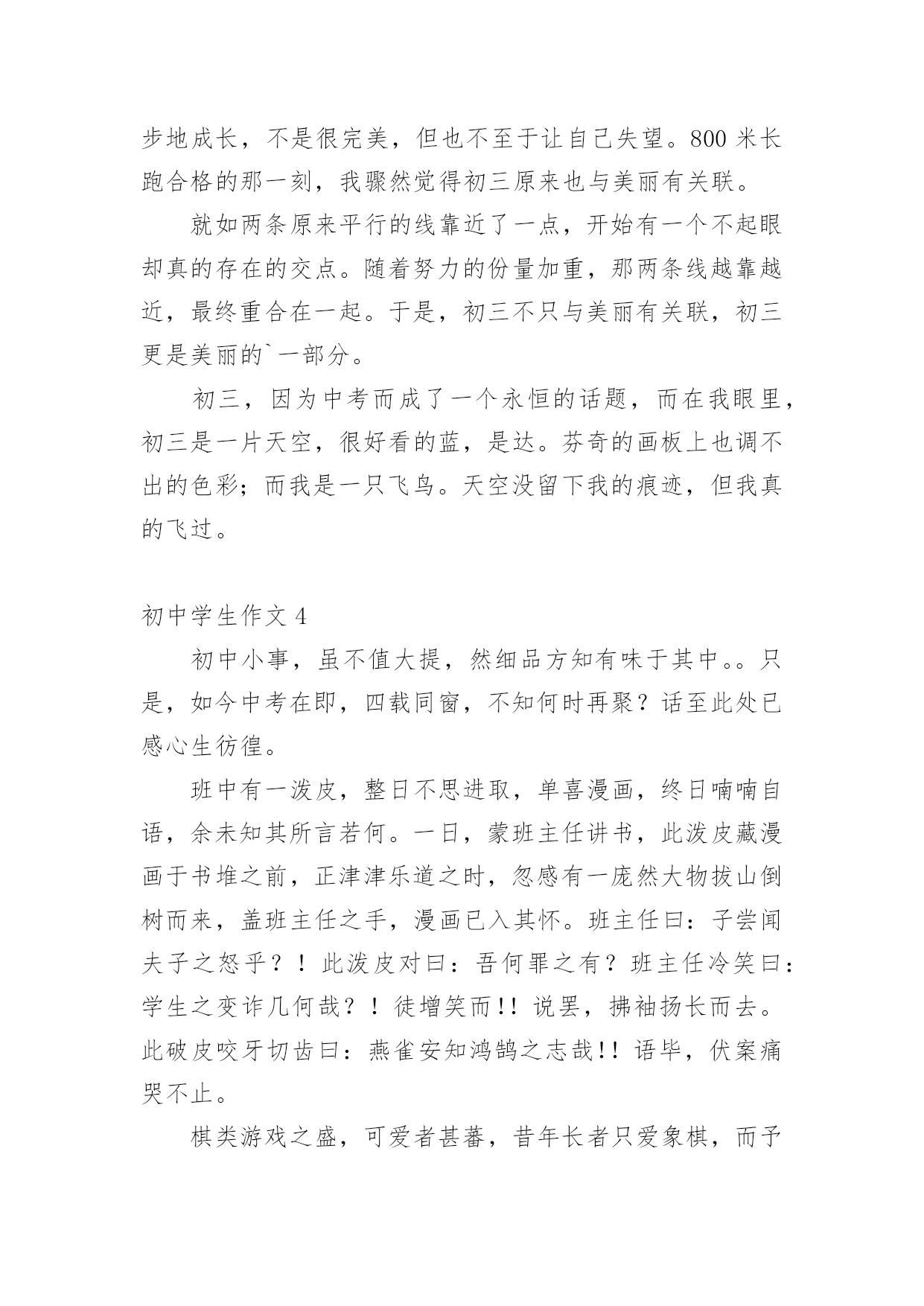 步地成长，不是很完美，但也不至于让自己失望。800 米长跑合格的那一刻，我骤然觉得初三原来也与美丽有关联。

就如两条原来平行的线靠近了一点，开始有一个不起眼却真的存在的交点。随着努力的份量加重，那两条线越靠越近，最终重合在一起。于是，初三不只与美丽有关联，初三更是美丽的`一部分。

初三，因为中考而成了一个永恒的话题，而在我眼里，初三是一片天空，很好看的蓝，是达。芬奇的画板上也调不出的色彩；而我是一只飞鸟。天空没留下我的痕迹，但我真的飞过。

初中学生作文 4

初中小事，虽不值大提，然细品方知有味于其中。。只是，如今中考在即，四载同窗，不知何时再聚？话至此处已感心生彷徨。

班中有一泼皮，整日不思进取，单喜漫画，终日喃喃自语，余未知其所言若何。一日，蒙班主任讲书，此泼皮藏漫画于书堆之前，正津津乐道之时，忽感有一庞然大物拔山倒树而来，盖班主任之手，漫画已入其怀。班主任曰：子尝闻夫子之怒乎？！此泼皮对曰：吾何罪之有？班主任冷笑曰：学生之变诈几何哉？！徒增笑而!! 说罢，拂袖扬长而去。此破皮咬牙切齿曰：燕雀安知鸿鹄之志哉!! 语毕，伏案痛哭不止。

棋类游戏之盛，可爱者甚蕃，昔年长者只爱象棋，而予